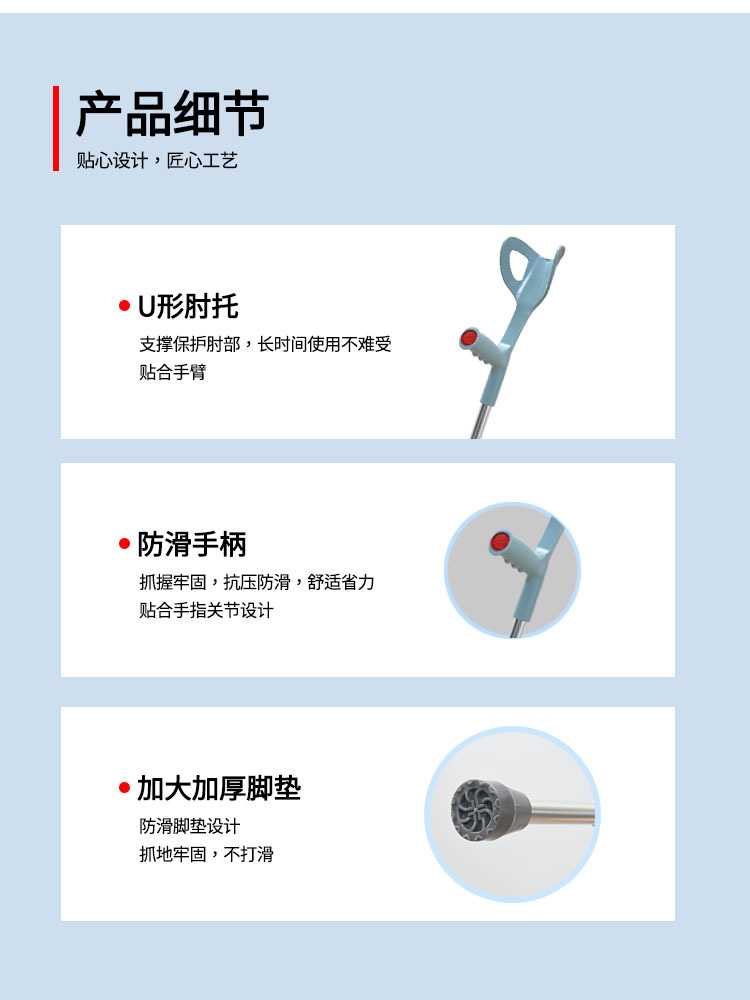 产品细节
贴心设计，匠心工艺

• U形肘托
支撑保护肘部，长时间使用不难受
贴合手臂

• 防滑手柄
抓握牢固，抗压防滑，舒适省力
贴合手指关节设计

• 加大加厚脚垫
防滑脚垫设计
抓地牢固，不打滑